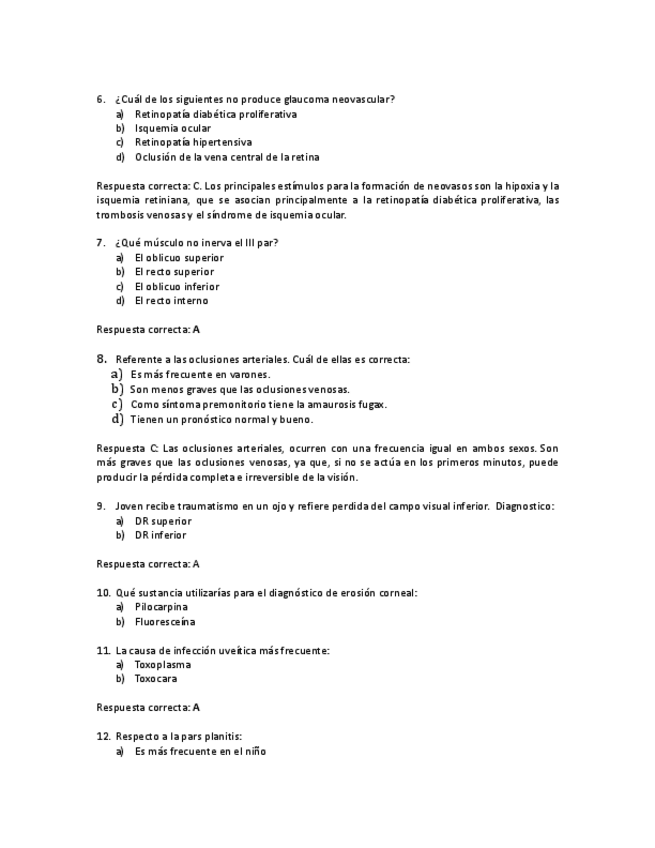 6. ¿Cuál de los siguientes no produce glaucoma neovascular?
a) Retinopatía diabética proliferativa
b) Isquemia ocular
c) Retinopatía hipertensiva
d) Oclusión de la vena central de la retina

Respuesta correcta: C. Los principales estímulos para la formación de neovasos son la hipoxia y la isquemia retiniana, que se asocian principalmente a la retinopatía diabética proliferativa, las trombosis venosas y el síndrome de isquemia ocular.

7. ¿Qué músculo no inerva el III par?
a) El oblicuo superior
b) El recto superior
c) El oblicuo inferior
d) El recto interno

Respuesta correcta: A

8. Referente a las oclusiones arteriales. Cuál de ellas es correcta:
a) Es más frecuente en varones.
b) Son menos graves que las oclusiones venosas.
c) Como síntoma premonitorio tiene la amaurosis fugax.
d) Tienen un pronóstico normal y bueno.

Respuesta C: Las oclusiones arteriales, ocurren con una frecuencia igual en ambos sexos. Son más graves que las oclusiones venosas, ya que, si no se actúa en los primeros minutos, puede producir la pérdida completa e irreversible de la visión.

9. Joven recibe traumatismo en un ojo y refiere perdida del campo visual inferior. Diagnostico:
a) DR superior
b) DR inferior

Respuesta correcta: A

10. Qué sustancia utilizarías para el diagnóstico de erosión corneal:
a) Pilocarpina
b) Fluoresceína

11. La causa de infección uveítica más frecuente:
a) Toxoplasma
b) Toxocara

Respuesta correcta: A

12. Respecto a la pars planitis:
a) Es más frecuente en el niño